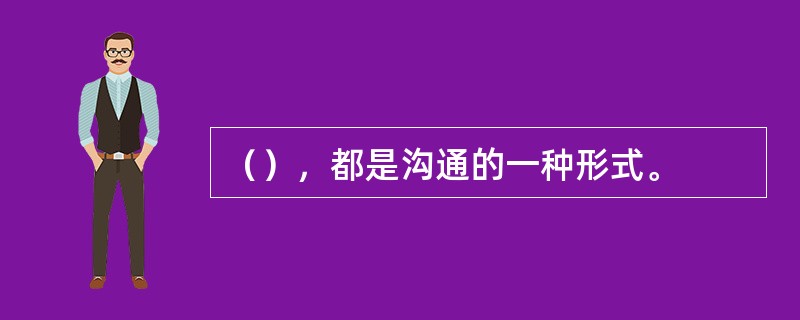 （），都是沟通的一种形式。